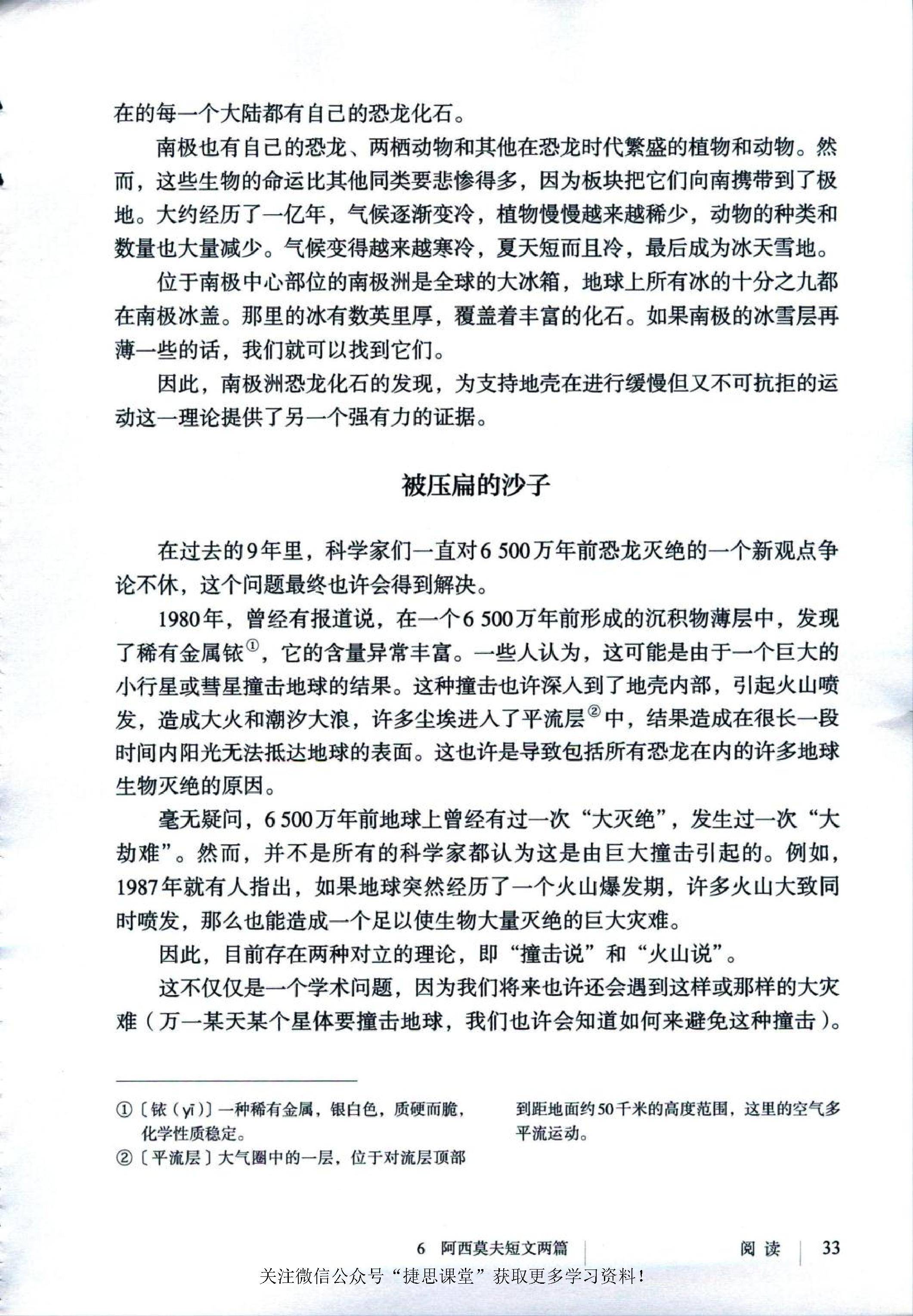 在的每一个大陆都有自己的恐龙化石。

南极也有自己的恐龙、两栖动物和其他在恐龙时代繁盛的植物和动物。然而，这些生物的命运比其他同类要悲惨得多，因为板块把它们向南携带到了极地。大约经历了一亿年，气候逐渐变冷，植物慢慢越来越稀少，动物的种类和数量也大量减少。气候变得越来越寒冷，夏天短而且冷，最后成为冰天雪地。

位于南极中心部位的南极洲是全球的大冰箱，地球上所有冰的十分之九都在南极冰盖。那里的冰有数英里厚，覆盖着丰富的化石。如果南极的冰雪层再薄一些的话，我们就可以找到它们。

因此，南极洲恐龙化石的发现，为支持地壳在进行缓慢但又不可抗拒的运动这一理论提供了另一个强有力的证据。

被压扁的沙子

在过去的9年里，科学家们一直对6 500万年前恐龙灭绝的一个新观点争论不休，这个问题最终也许会得到解决。

1980年，曾经有报道说，在一个6 500万年前形成的沉积物薄层中，发现了稀有金属铱①，它的含量异常丰富。一些人认为，这可能是由于一个巨大的小行星或彗星撞击地球的结果。这种撞击也许深入到了地壳内部，引起火山喷发，造成大火和潮汐大浪，许多尘埃进入了平流层②中，结果造成在很长一段时间内阳光无法抵达地球的表面。这也许是导致包括所有恐龙在内的许多地球生物灭绝的原因。

毫无疑问，6 500万年前地球上曾经有过一次“大灭绝”，发生过一次“大劫难”。然而，并不是所有的科学家都认为这是由巨大撞击引起的。例如，1987年就有人指出，如果地球突然经历了一个火山爆发期，许多火山大致同时喷发，那么也能造成一个足以使生物大量灭绝的巨大灾难。

因此，目前存在两种对立的理论，即“撞击说”和“火山说”。

这不仅仅是一个学术问题，因为我们将来也许还会遇到这样或那样的大灾难（万一某天某个星体要撞击地球，我们也许会知道如何来避免这种撞击）。

①〔铱（yī）〕一种稀有金属，银白色，质硬而脆，化学性质稳定。

②〔平流层〕大气圈中的一层，位于对流层顶部到距地面约50千米的高度范围，这里的空气多平流运动。

6 阿西莫夫短文两篇 阅读 33

关注微信公众号“捷思课堂”获取更多学习资料！